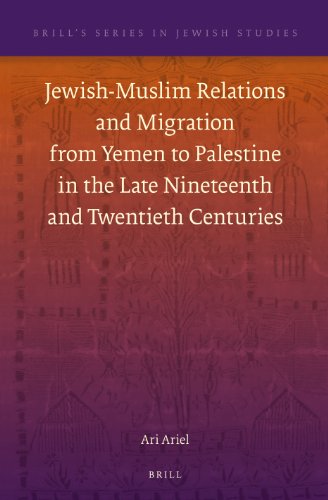 BRILL'S SERIES IN JEWISH STUDIES

Jewish-Muslim Relations and Migration from Yemen to Palestine in the Late Nineteenth and Twentieth Centuries

Ari Ariel

BRILL